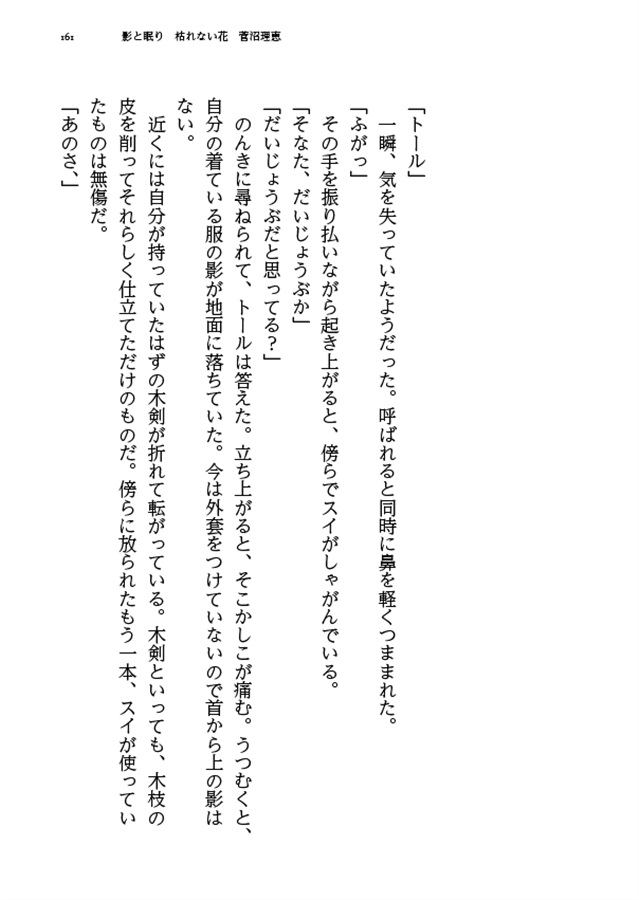 161　影と眠り　枯れない花　菅沼理恵

「トール」
一瞬、気を失っていたようだった。呼ばれると同時に鼻を軽くつままれた。
「ふがっ」
その手を振り払いながら起き上がると、傍らでスイがしゃがんでいる。
「そなた、だいじょうぶか」
「だいじょうぶだと思ってる？」
のんきに尋ねられて、トールは答えた。立ち上がると、そこかしこが痛む。うつむくと、自分の着ている服の影が地面に落ちていた。今は外套をつけていないので首から上の影はない。
近くには自分が持っていたはずの木剣が折れて転がっている。木剣といっても、木枝の皮を削ってそれらしく仕立てただけのものだ。傍らに放られたもう一本、スイが使っていたものは無傷だ。
「あのさ、」